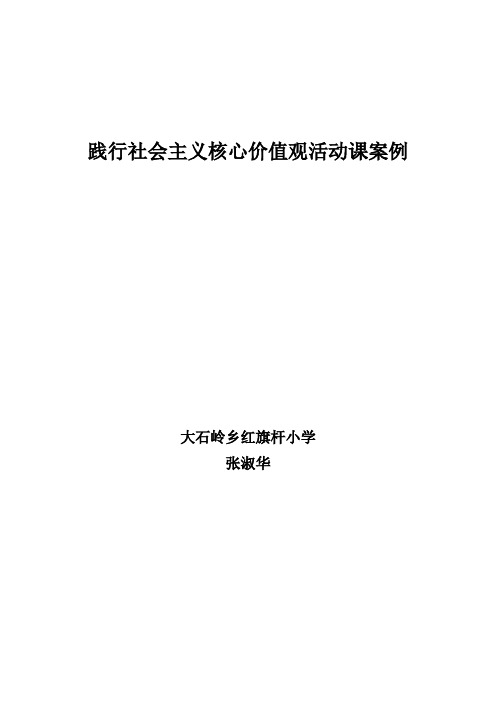 践行社会主义核心价值观活动课案例

大石岭乡红旗杆小学
张淑华